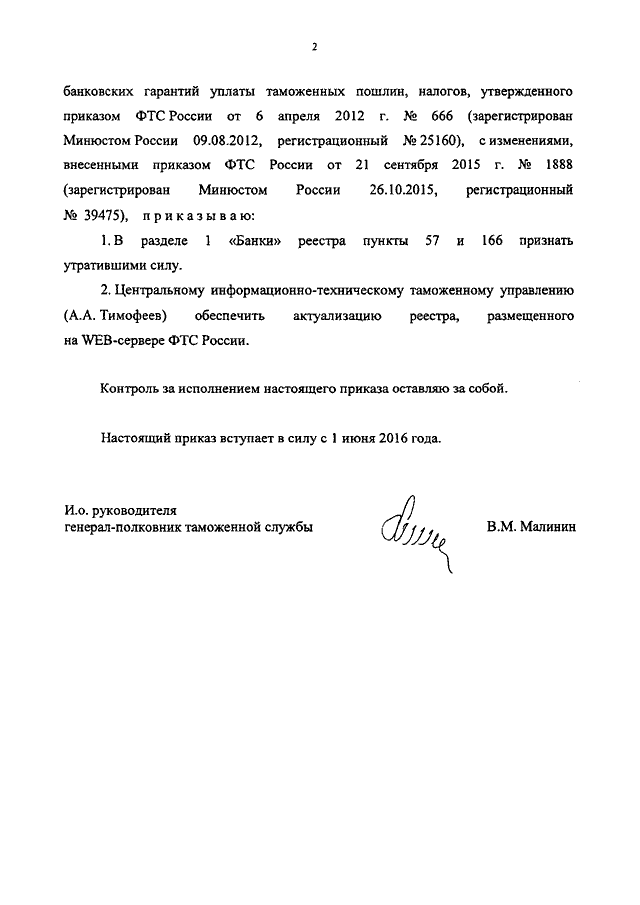 2

банковских гарантий уплаты таможенных пошлин, налогов, утвержденного приказом ФТС России от 6 апреля 2012 г. № 666 (зарегистрирован Минюстом России 09.08.2012, регистрационный № 25160), с изменениями, внесенными приказом ФТС России от 21 сентября 2015 г. № 1888 (зарегистрирован Минюстом России 26.10.2015, регистрационный № 39475), п р и к а з ы в а ю:

1. В разделе 1 «Банки» реестра пункты 57 и 166 признать утратившими силу.

2. Центральному информационно-техническому таможенному управлению (А.А. Тимофеев) обеспечить актуализацию реестра, размещенного на WEB-сервере ФТС России.

Контроль за исполнением настоящего приказа оставляю за собой.

Настоящий приказ вступает в силу с 1 июня 2016 года.

И.о. руководителя
генерал-полковник таможенной службы

В.М. Малинин